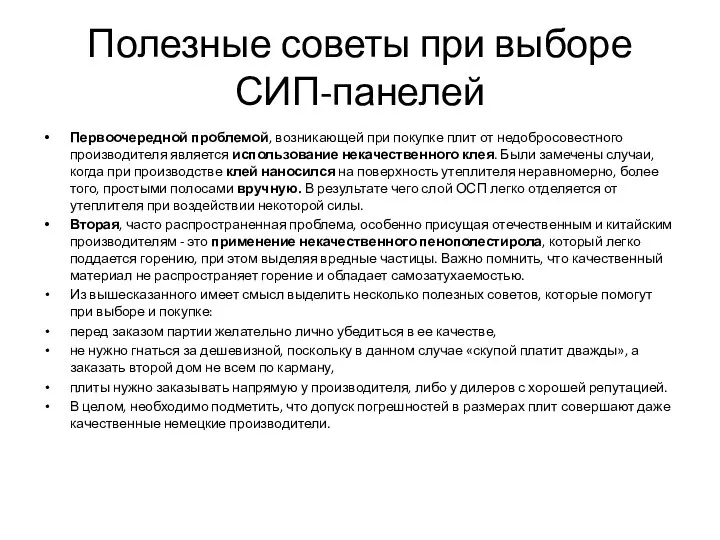 Полезные советы при выборе СИП-панелей

• Первоочередной проблемой, возникающей при покупке плит от недобросовестного производителя является использование некачественного клея. Были замечены случаи, когда при производстве клей наносился на поверхность утеплителя неравномерно, более того, простыми полосами вручную. В результате чего слой ОСП легко отделяется от утеплителя при воздействии некоторой силы.
• Вторая, часто распространенная проблема, особенно присущая отечественным и китайским производителям - это применение некачественного пенополестирола, который легко поддается горению, при этом выделяя вредные частицы. Важно помнить, что качественный материал не распространяет горение и обладает самозатухаемостью.
• Из вышесказанного имеет смысл выделить несколько полезных советов, которые помогут при выборе и покупке:
• перед заказом партии желательно лично убедиться в ее качестве,
• не нужно гнаться за дешевизной, поскольку в данном случае «скупой платит дважды», а заказать второй дом не всем по карману,
• плиты нужно заказывать напрямую у производителя, либо у дилеров с хорошей репутацией.
• В целом, необходимо подметить, что допуск погрешностей в размерах плит совершают даже качественные немецкие производители.